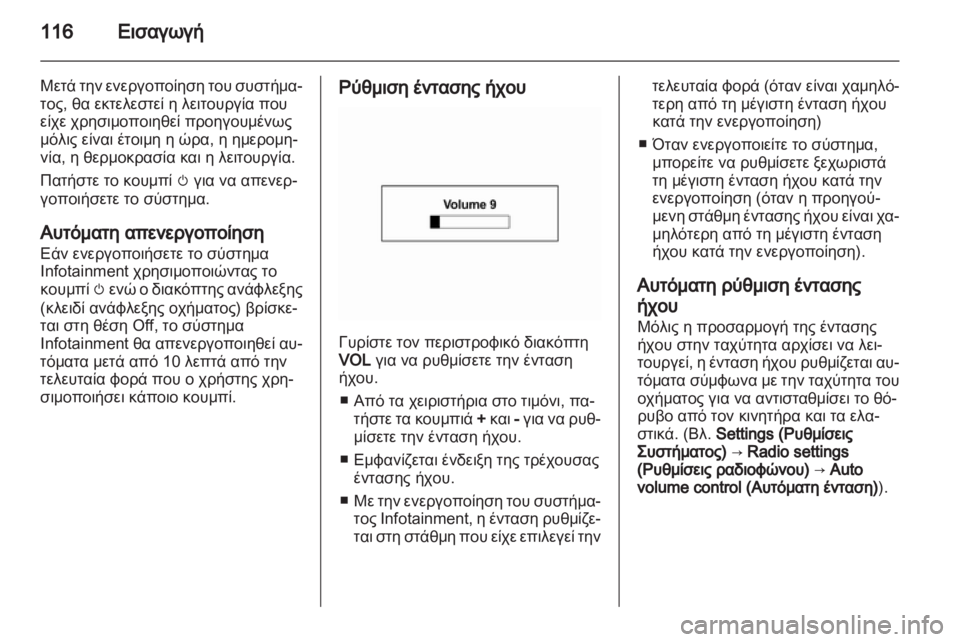 116 Εισαγωγή

Μετά την ενεργοποίηση του συστήματος, θα εκτελεστεί η λειτουργία που είχε χρησιμοποιηθεί προηγουμένως μόλις είναι έτοιμη η ώρα, η ημερομηνία, η θερμοκρασία και η λειτουργία.

Πατήστε το κουμπί ⏻ για να απενεργοποιήσετε το σύστημα.

Αυτόματη απενεργοποίηση
Εάν ενεργοποιήσετε το σύστημα Infotainment χρησιμοποιώντας το κουμπί ⏻ ενώ ο διακόπτης ανάφλεξης (κλειδί ανάφλεξης οχήματος) βρίσκεται στη θέση Off, το σύστημα Infotainment θα απενεργοποιηθεί αυτόματα μετά από 10 λεπτά από την τελευταία φορά που ο χρήστης χρησιμοποιήσει κάποιο κουμπί.

Ρύθμιση έντασης ήχου

Volume 9

Γυρίστε τον περιστροφικό διακόπτη VOL για να ρυθμίσετε την ένταση ήχου.

■ Από τα χειριστήρια στο τιμόνι, πατήστε τα κουμπιά + και - για να ρυθμίσετε την ένταση ήχου.

■ Εμφανίζεται ένδειξη της τρέχουσας έντασης ήχου.

■ Με την ενεργοποίηση του συστήματος Infotainment, η ένταση ρυθμίζεται στη στάθμη που είχε επιλεγεί την τελευταία φορά (όταν είναι χαμηλότερη από τη μέγιστη ένταση ήχου κατά την ενεργοποίηση)

■ Όταν ενεργοποιείτε το σύστημα, μπορείτε να ρυθμίσετε ξεχωριστά τη μέγιστη ένταση ήχου κατά την ενεργοποίηση (όταν η προηγούμενη στάθμη έντασης ήχου είναι χαμηλότερη από τη μέγιστη ένταση ήχου κατά την ενεργοποίηση).

Αυτόματη ρύθμιση έντασης ήχου
Μόλις η προσαρμογή της έντασης ήχου στην ταχύτητα αρχίσει να λειτουργεί, η ένταση ήχου ρυθμίζεται αυτόματα σύμφωνα με την ταχύτητα του οχήματος για να αντισταθμίσει το θόρυβο από τον κινητήρα και τα ελαστικά. (Βλ. Settings (Ρυθμίσεις Συστήματος) → Radio settings (Ρυθμίσεις ραδιοφώνου) → Auto volume control (Αυτόματη ένταση)).

carmanualsonline.info